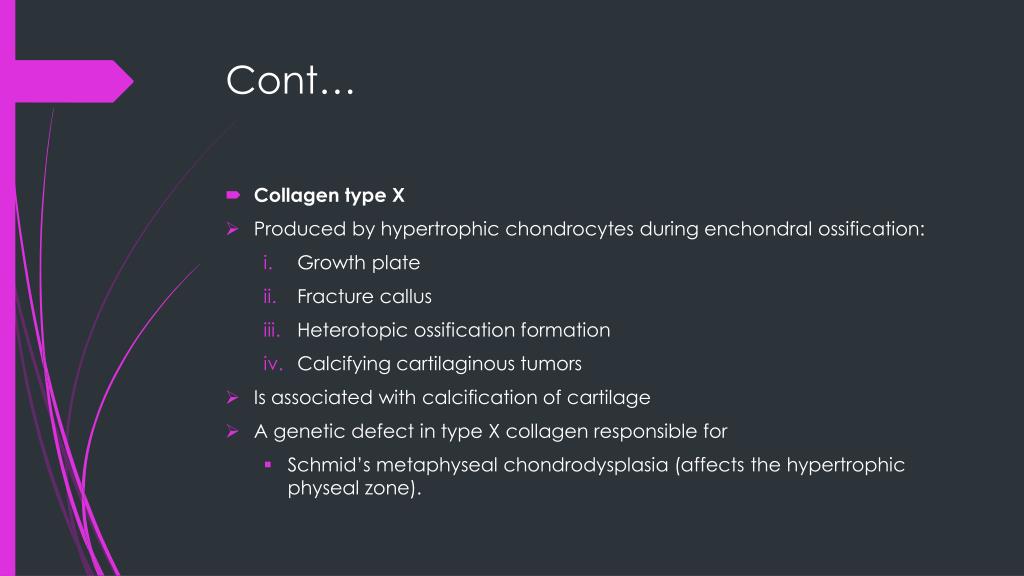 Cont…

Collagen type X

Produced by hypertrophic chondrocytes during enchondral ossification:

i. Growth plate

ii. Fracture callus

iii. Heterotopic ossification formation

iv. Calcifying cartilaginous tumors

Is associated with calcification of cartilage

A genetic defect in type X collagen responsible for

Schmid's metaphyseal chondrodysplasia (affects the hypertrophic physeal zone).